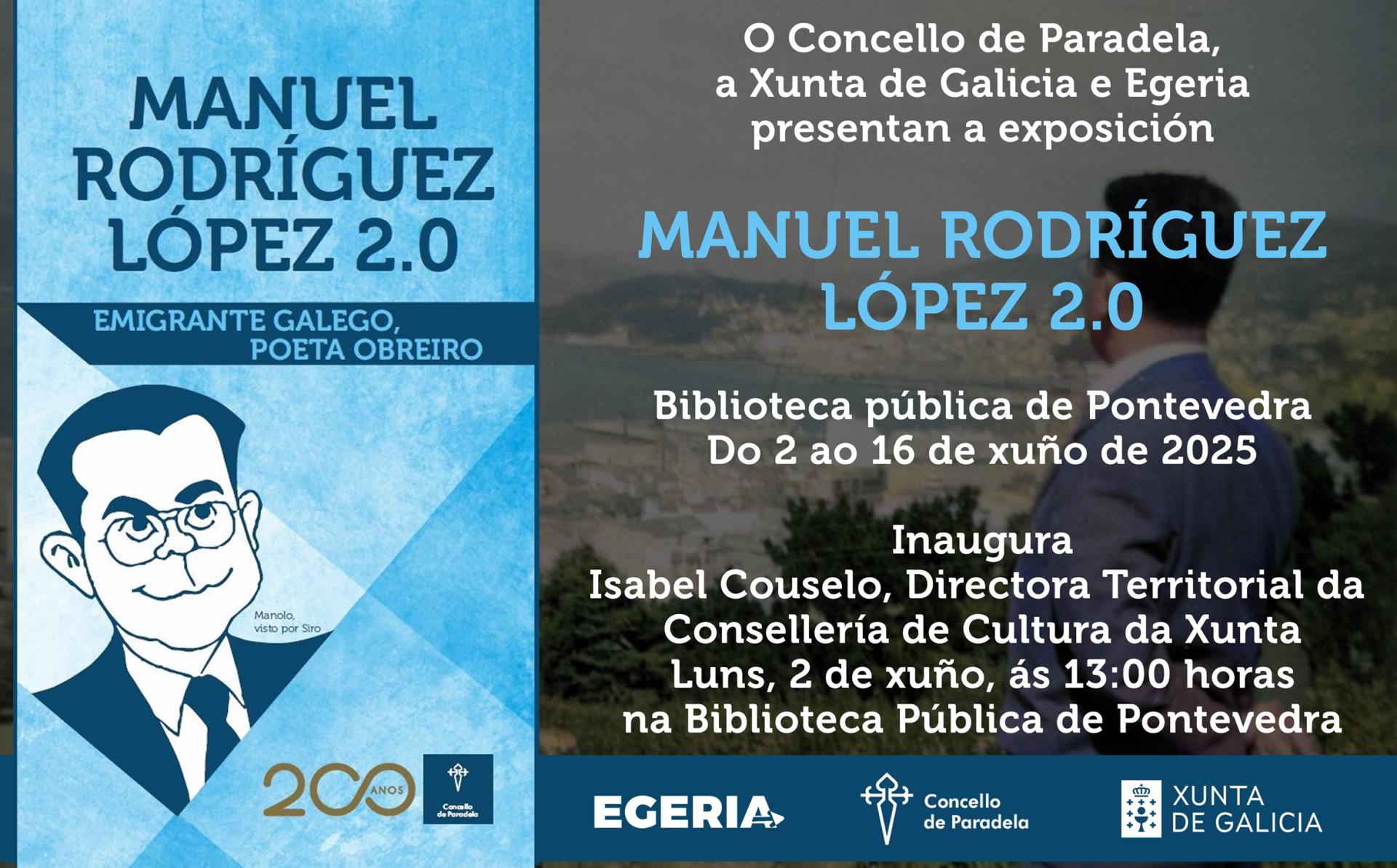 MANUEL RODRÍGUEZ LÓPEZ 2.0

EMIGRANTE GALEGO, POETA OBREIRO

Manolo, visto por Siro

200 ANOS

Concello de Paradela

O Concello de Paradela, a Xunta de Galicia e Egeria presentan a exposición

MANUEL RODRÍGUEZ LÓPEZ 2.0

Biblioteca pública de Pontevedra
Do 2 ao 16 de xuño de 2025

Inaugura
Isabel Couselo, Directora Territorial da Consellería de Cultura da Xunta
Luns, 2 de xuño, ás 13:00 horas
na Biblioteca Pública de Pontevedra

EGERIA

Concello de Paradela

XUNTA DE GALICIA